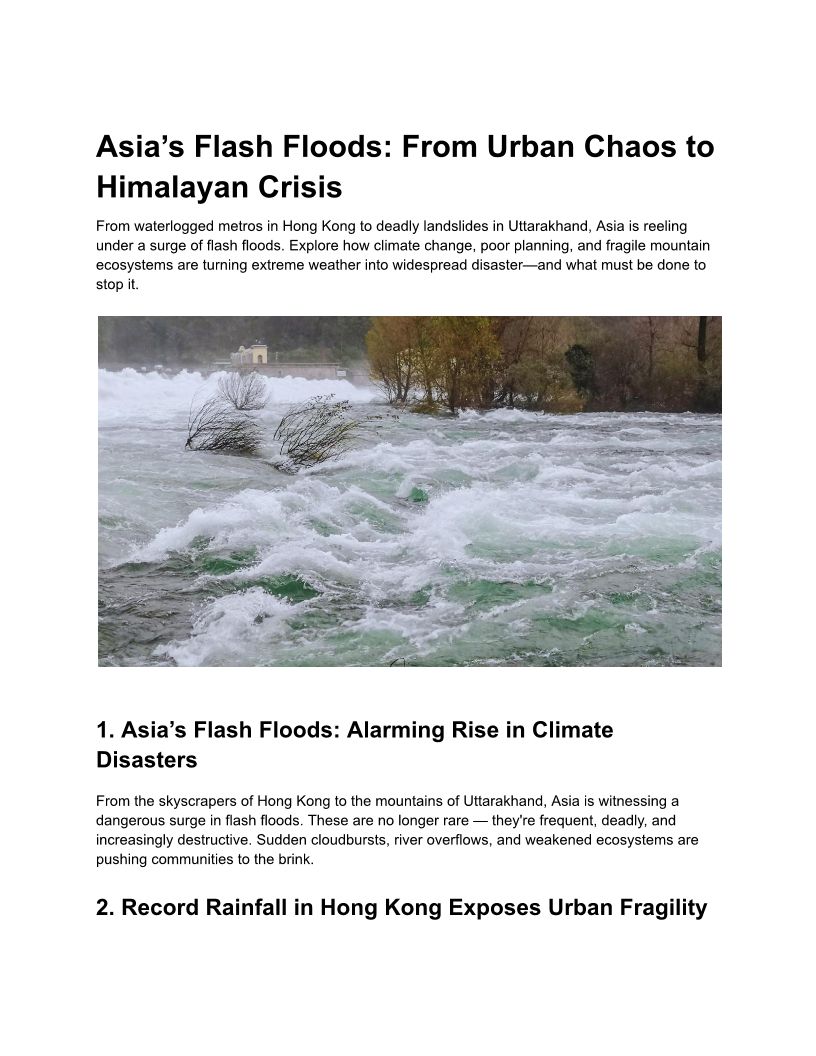 Asia’s Flash Floods: From Urban Chaos to Himalayan Crisis

From waterlogged metros in Hong Kong to deadly landslides in Uttarakhand, Asia is reeling under a surge of flash floods. Explore how climate change, poor planning, and fragile mountain ecosystems are turning extreme weather into widespread disaster—and what must be done to stop it.

1. Asia’s Flash Floods: Alarming Rise in Climate Disasters

From the skyscrapers of Hong Kong to the mountains of Uttarakhand, Asia is witnessing a dangerous surge in flash floods. These are no longer rare — they're frequent, deadly, and increasingly destructive. Sudden cloudbursts, river overflows, and weakened ecosystems are pushing communities to the brink.

2. Record Rainfall in Hong Kong Exposes Urban Fragility